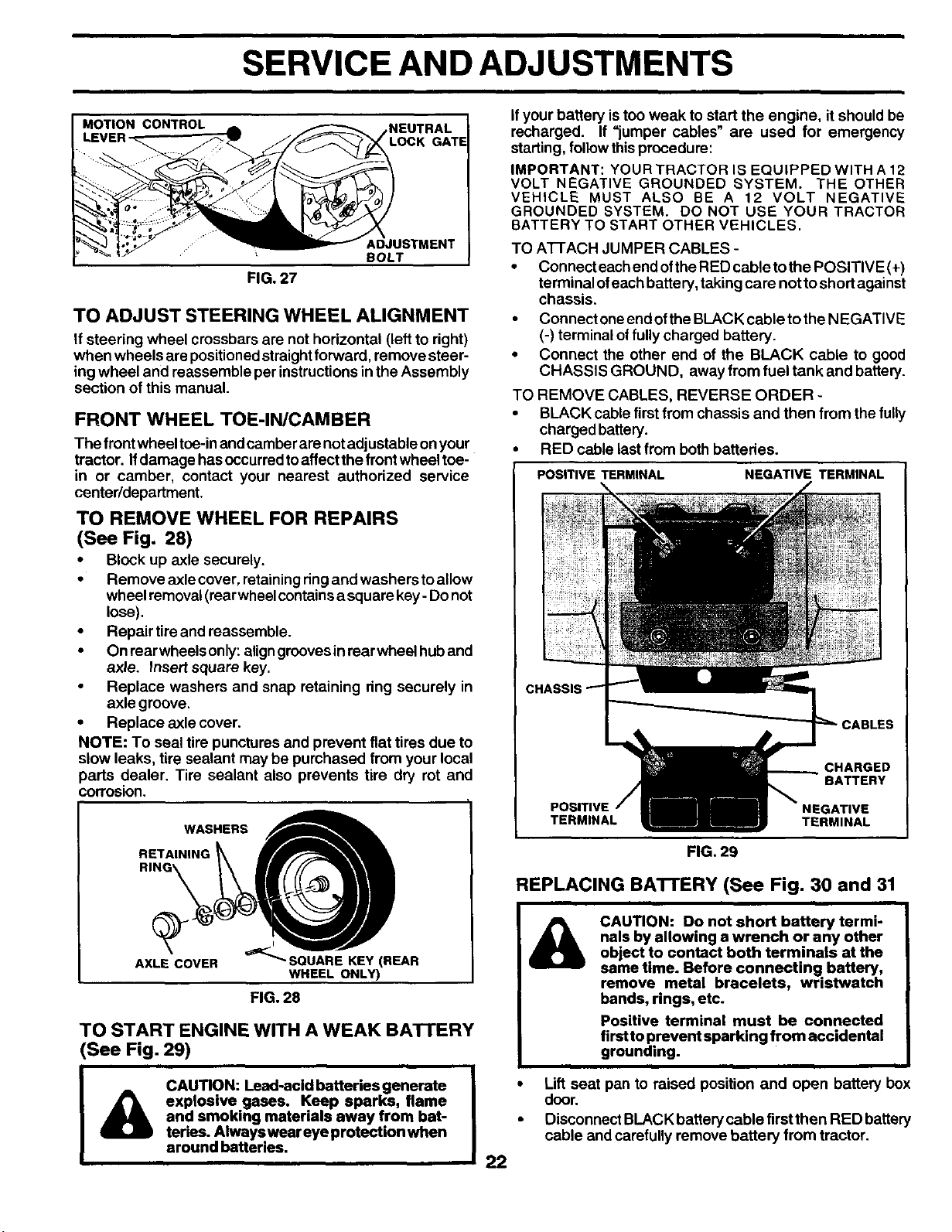 SERVICE AND ADJUSTMENTS

MOTION CONTROL LEVER

NEUTRAL LOCK GATE

ADJUSTMENT BOLT

FIG. 27

TO ADJUST STEERING WHEEL ALIGNMENT

If steering wheel crossbars are not horizontal (left to right) when wheels are positioned straight forward, remove steering wheel and reassemble per instructions in the Assembly section of this manual.

FRONT WHEEL TOE-IN/CAMBER

The front wheel toe-in and camber are not adjustable on your tractor. If damage has occurred to affect the front wheel toe-in or camber, contact your nearest authorized service center/department.

TO REMOVE WHEEL FOR REPAIRS (See Fig. 28)

• Block up axle securely.
• Remove axle cover, retaining ring and washers to allow wheel removal (rear wheel contains a square key - Do not lose).
• Repair tire and reassemble.
• On rear wheels only: align grooves in rear wheel hub and axle. Insert square key.
• Replace washers and snap retaining ring securely in axle groove.
• Replace axle cover.

NOTE: To seal tire punctures and prevent flat tires due to slow leaks, tire sealant may be purchased from your local parts dealer. Tire sealant also prevents tire dry rot and corrosion.

WASHERS

RETAINING RING

AXLE COVER

SQUARE KEY (REAR WHEEL ONLY)

FIG. 28

TO START ENGINE WITH A WEAK BATTERY (See Fig. 29)

CAUTION: Lead-acid batteries generate explosive gases. Keep sparks, flame and smoking materials away from batteries. Always wear eye protection when around batteries.

If your battery is too weak to start the engine, it should be recharged. If "jumper cables" are used for emergency starting, follow this procedure:

IMPORTANT: YOUR TRACTOR IS EQUIPPED WITH A 12 VOLT NEGATIVE GROUNDED SYSTEM. THE OTHER VEHICLE MUST ALSO BE A 12 VOLT NEGATIVE GROUNDED SYSTEM. DO NOT USE YOUR TRACTOR BATTERY TO START OTHER VEHICLES.

TO ATTACH JUMPER CABLES -
• Connect each end of the RED cable to the POSITIVE (+) terminal of each battery, taking care not to short against chassis.
• Connect one end of the BLACK cable to the NEGATIVE (-) terminal of fully charged battery.
• Connect the other end of the BLACK cable to good CHASSIS GROUND, away from fuel tank and battery.

TO REMOVE CABLES, REVERSE ORDER -
• BLACK cable first from chassis and then from the fully charged battery.
• RED cable last from both batteries.

POSITIVE TERMINAL

NEGATIVE TERMINAL

CHASSIS

CABLES

CHARGED BATTERY

POSITIVE TERMINAL

NEGATIVE TERMINAL

FIG. 29

REPLACING BATTERY (See Fig. 30 and 31

CAUTION: Do not short battery terminals by allowing a wrench or any other object to contact both terminals at the same time. Before connecting battery, remove metal bracelets, wristwatch bands, rings, etc.

Positive terminal must be connected first to prevent sparking from accidental grounding.

• Lift seat pan to raised position and open battery box door.
• Disconnect BLACK battery cable first then RED battery cable and carefully remove battery from tractor.

22